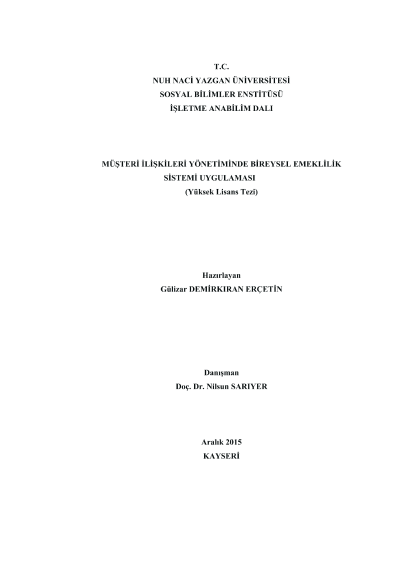 T.C.
NUH NACİ YAZGAN ÜNİVERSİTESİ
SOSYAL BİLİMLER ENSTİTÜSÜ
İŞLETME ANABİLİM DALI

MÜŞTERİ İLİŞKİLERİ YÖNETİMİNDE BİREYSEL EMEKLİLİK SİSTEMİ UYGULAMASI
(Yüksek Lisans Tezi)

Hazırlayan
Gülizar DEMİRKIRAN ERÇETİN

Danışman
Doç. Dr. Nilsun SARIYER

Aralık 2015
KAYSERİ